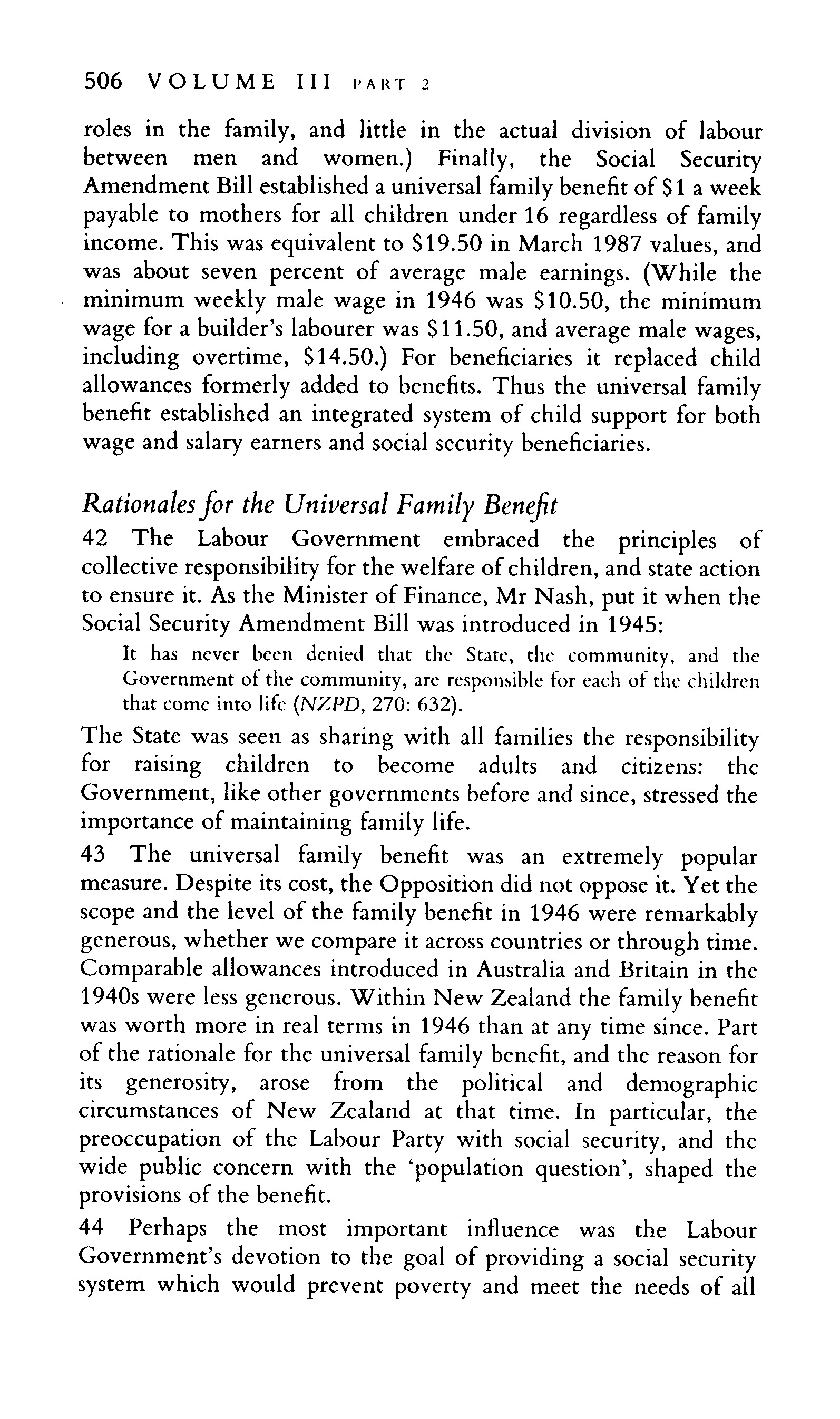 506 VOLUME III PART 2

roles in the family, and little in the actual division of labour between men and women.) Finally, the Social Security Amendment Bill established a universal family benefit of \$1 a week payable to mothers for all children under 16 regardless of family income. This was equivalent to \$19.50 in March 1987 values, and was about seven percent of average male earnings. (While the minimum weekly male wage in 1946 was \$10.50, the minimum wage for a builder's labourer was \$11.50, and average male wages, including overtime, \$14.50.) For beneficiaries it replaced child allowances formerly added to benefits. Thus the universal family benefit established an integrated system of child support for both wage and salary earners and social security beneficiaries.

Rationales for the Universal Family Benefit

42 The Labour Government embraced the principles of collective responsibility for the welfare of children, and state action to ensure it. As the Minister of Finance, Mr Nash, put it when the Social Security Amendment Bill was introduced in 1945:

It has never been denied that the State, the community, and the Government of the community, are responsible for each of the children that come into life (NZPD, 270: 632).

The State was seen as sharing with all families the responsibility for raising children to become adults and citizens: the Government, like other governments before and since, stressed the importance of maintaining family life.

43 The universal family benefit was an extremely popular measure. Despite its cost, the Opposition did not oppose it. Yet the scope and the level of the family benefit in 1946 were remarkably generous, whether we compare it across countries or through time. Comparable allowances introduced in Australia and Britain in the 1940s were less generous. Within New Zealand the family benefit was worth more in real terms in 1946 than at any time since. Part of the rationale for the universal family benefit, and the reason for its generosity, arose from the political and demographic circumstances of New Zealand at that time. In particular, the preoccupation of the Labour Party with social security, and the wide public concern with the 'population question', shaped the provisions of the benefit.

44 Perhaps the most important influence was the Labour Government's devotion to the goal of providing a social security system which would prevent poverty and meet the needs of all